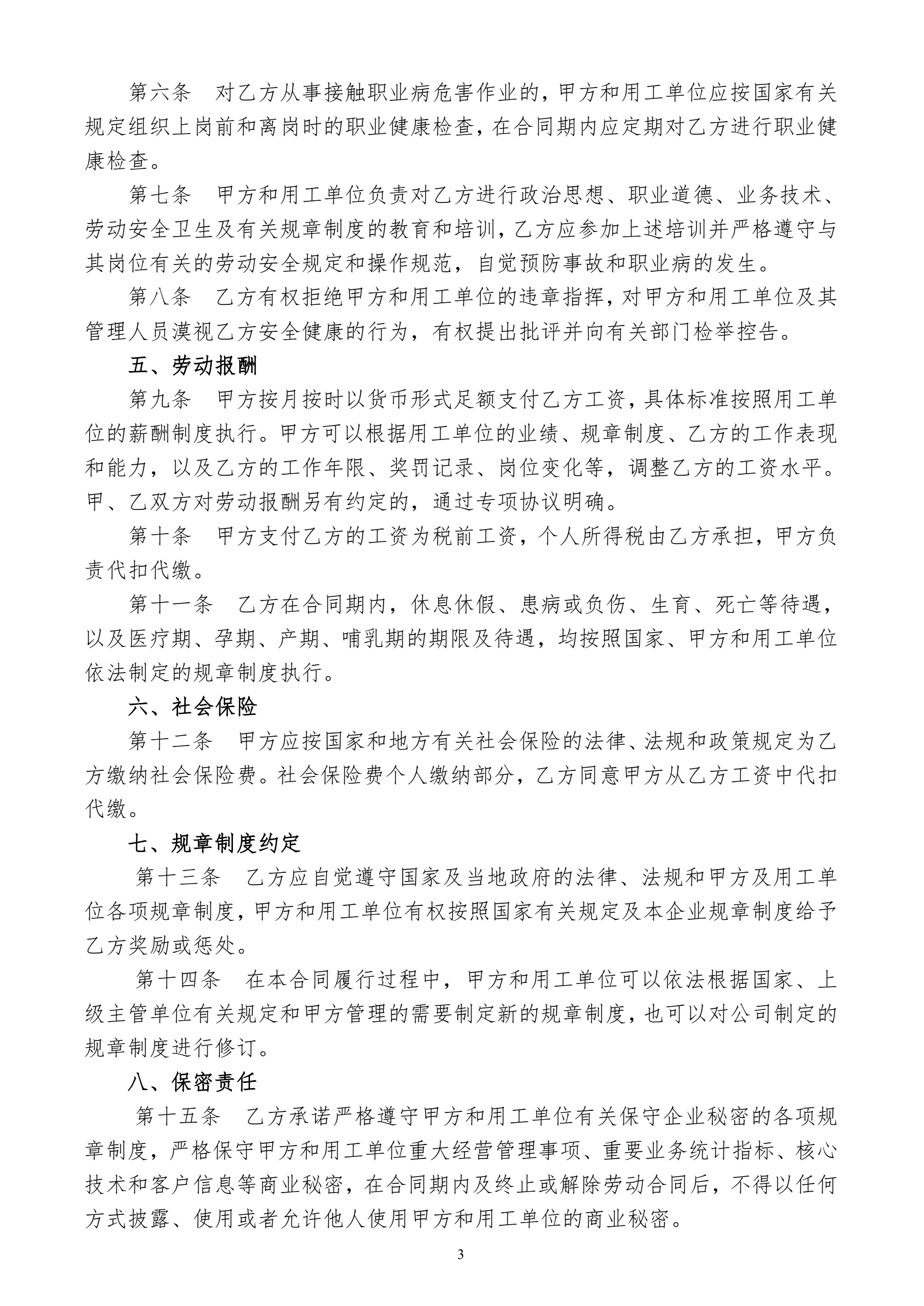 第六条　对乙方从事接触职业病危害作业的，甲方和用工单位应按国家有关规定组织上岗前和离岗时的职业健康检查，在合同期内应定期对乙方进行职业健康检查。

第七条　甲方和用工单位负责对乙方进行政治思想、职业道德、业务技术、劳动安全卫生及有关规章制度的教育和培训，乙方应参加上述培训并严格遵守与其岗位有关的劳动安全规定和操作规范，自觉预防事故和职业病的发生。

第八条　乙方有权拒绝甲方和用工单位的违章指挥，对甲方和用工单位及其管理人员漠视乙方安全健康的行为，有权提出批评并向有关部门检举控告。

五、劳动报酬

第九条　甲方按月按时以货币形式足额支付乙方工资，具体标准按照用工单位的薪酬制度执行。甲方可以根据用工单位的业绩、规章制度、乙方的工作表现和能力，以及乙方的工作年限、奖罚记录、岗位变化等，调整乙方的工资水平。甲、乙双方对劳动报酬另有约定的，通过专项协议明确。

第十条　甲方支付乙方的工资为税前工资，个人所得税由乙方承担，甲方负责代扣代缴。

第十一条　乙方在合同期内，休息休假、患病或负伤、生育、死亡等待遇，以及医疗期、孕期、产期、哺乳期的期限及待遇，均按照国家、甲方和用工单位依法制定的规章制度执行。

六、社会保险

第十二条　甲方应按国家和地方有关社会保险的法律、法规和政策规定为乙方缴纳社会保险费。社会保险费个人缴纳部分，乙方同意甲方从乙方工资中代扣代缴。

七、规章制度约定

第十三条　乙方应自觉遵守国家及当地政府的法律、法规和甲方及用工单位各项规章制度，甲方和用工单位有权按照国家有关规定及本企业规章制度给予乙方奖励或惩处。

第十四条　在本合同履行过程中，甲方和用工单位可以依法根据国家、上级主管单位有关规定和甲方管理的需要制定新的规章制度，也可以对公司制定的规章制度进行修订。

八、保密责任

第十五条　乙方承诺严格遵守甲方和用工单位有关保守企业秘密的各项规章制度，严格保守甲方和用工单位重大经营管理事项、重要业务统计指标、核心技术和客户信息等商业秘密，在合同期内及终止或解除劳动合同后，不得以任何方式披露、使用或者允许他人使用甲方和用工单位的商业秘密。

3